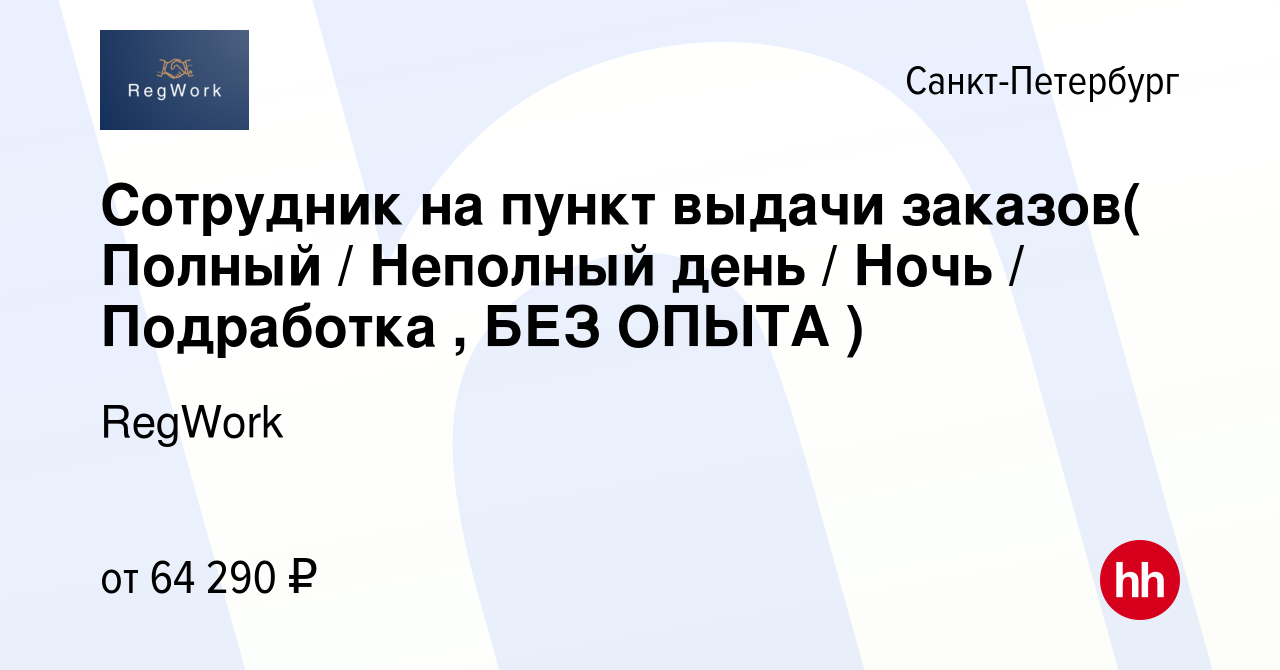 RegWork

Санкт-Петербург

Сотрудник на пункт выдачи заказов( Полный / Неполный день / Ночь / Подработка , БЕЗ ОПЫТА )

RegWork

от 64 290 ₽

hh